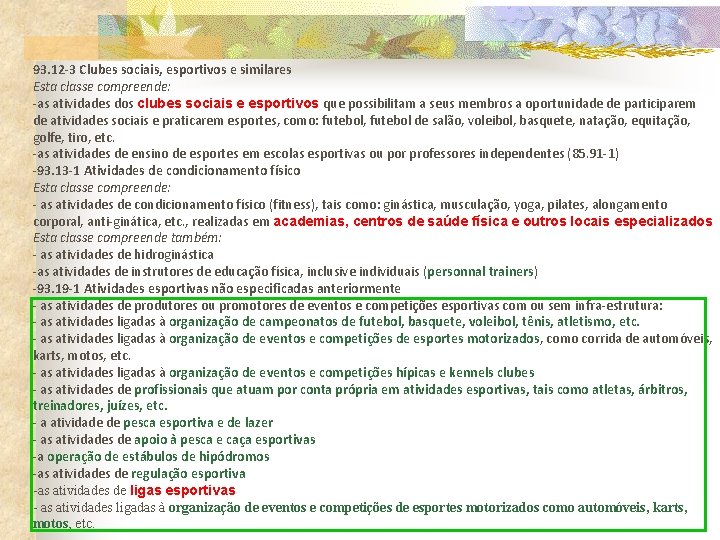 93.12-3 Clubes sociais, esportivos e similares
Esta classe compreende:
-as atividades dos clubes sociais e esportivos que possibilitam a seus membros a oportunidade de participarem de atividades sociais e praticarem esportes, como: futebol, futebol de salão, voleibol, basquete, natação, equitação, golfe, tiro, etc.
-as atividades de ensino de esportes em escolas esportivas ou por professores independentes (85.91-1)
-93.13-1 Atividades de condicionamento físico
Esta classe compreende:
- as atividades de condicionamento físico (fitness), tais como: ginástica, musculação, yoga, pilates, alongamento corporal, anti-ginática, etc., realizadas em academias, centros de saúde física e outros locais especializados
Esta classe compreende também:
- as atividades de hidroginástica
-as atividades de instrutores de educação física, inclusive individuais (personnal trainers)
-93.19-1 Atividades esportivas não especificadas anteriormente
- as atividades de produtores ou promotores de eventos e competições esportivas com ou sem infra-estrutura:
- as atividades ligadas à organização de campeonatos de futebol, basquete, voleibol, tênis, atletismo, etc.
- as atividades ligadas à organização de eventos e competições de esportes motorizados, como corrida de automóveis, karts, motos, etc.
- as atividades ligadas à organização de eventos e competições hípicas e kennels clubes
- as atividades de profissionais que atuam por conta própria em atividades esportivas, tais como atletas, árbitros, treinadores, juízes, etc.
- a atividade de pesca esportiva e de lazer
- as atividades de apoio à pesca e caça esportivas
-a operação de estábulos de hipódromos
-as atividades de regulação esportiva
-as atividades de ligas esportivas
- as atividades ligadas à organização de eventos e competições de esportes motorizados como automóveis, karts, motos, etc.